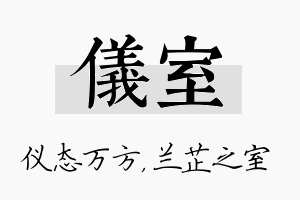 儀室

仪态万方,兰芷之室